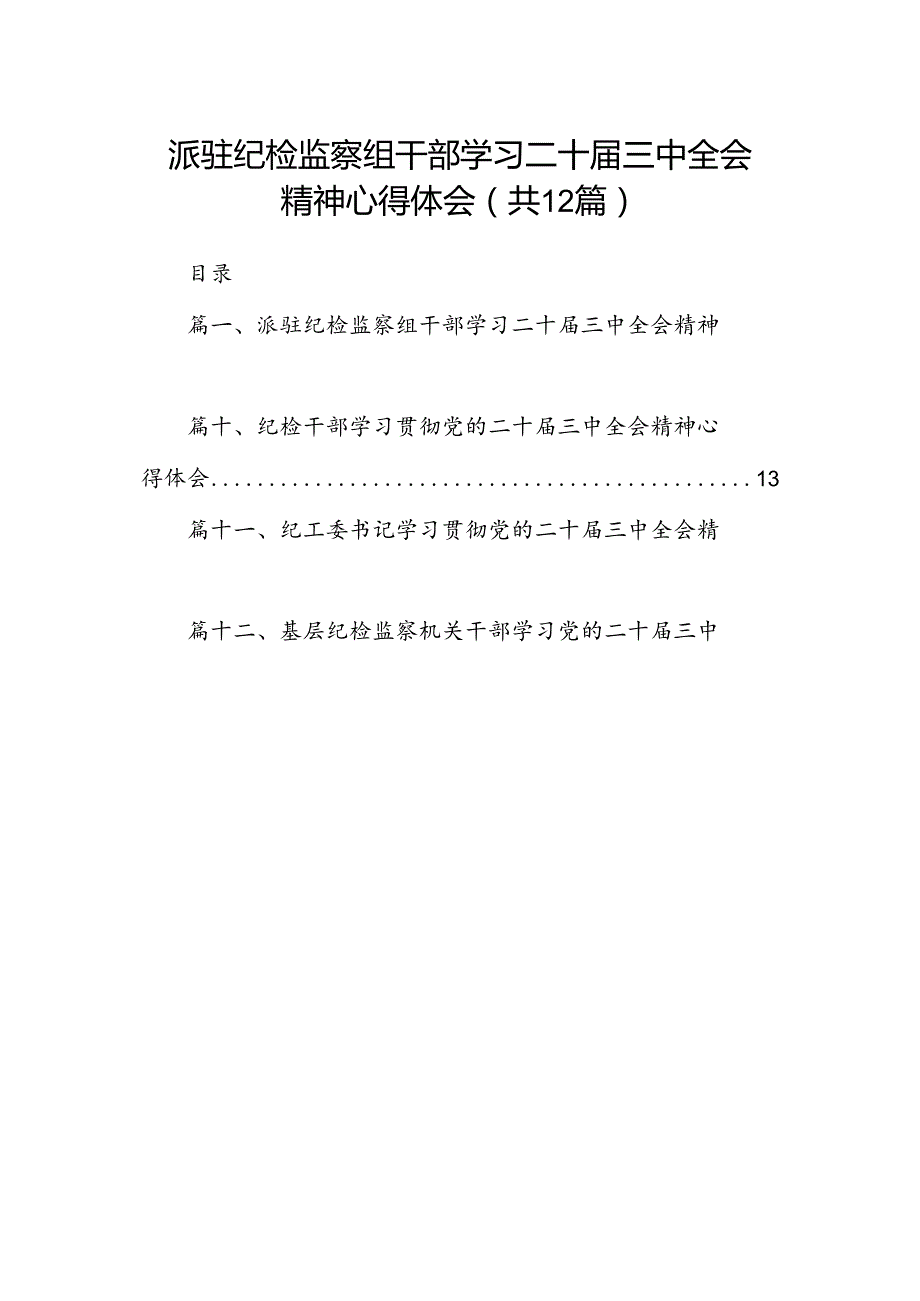 派驻纪检监察组干部学习二十届三中全会精神心得体会（共12篇）

目录

篇一、派驻纪检监察组干部学习二十届三中全会精神

篇十、纪检干部学习贯彻党的二十届三中全会精神心得体会................................................13

篇十一、纪工委书记学习贯彻党的二十届三中全会精

篇十二、基层纪检监察机关干部学习党的二十届三中